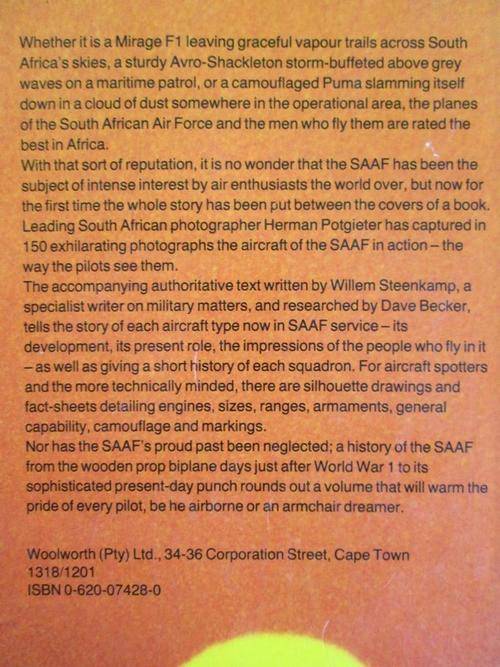 Whether it is a Mirage F1 leaving graceful vapour trails across South Africa's skies, a sturdy Avro-Shackleton storm-buffeted above grey waves on a maritime patrol, or a camouflaged Puma slamming itself down in a cloud of dust somewhere in the operational area, the planes of the South African Air Force and the men who fly them are rated the best in Africa.
With that sort of reputation, it is no wonder that the SAAF has been the subject of intense interest by air enthusiasts the world over, but now for the first time the whole story has been put between the covers of a book. Leading South African photographer Herman Potgieter has captured in 150 exhilarating photographs the aircraft of the SAAF in action – the way the pilots see them.
The accompanying authoritative text written by Willem Steenkamp, a specialist writer on military matters, and researched by Dave Becker, tells the story of each aircraft type now in SAAF service – its development, its present role, the impressions of the people who fly in it – as well as giving a short history of each squadron. For aircraft spotters and the more technically minded, there are silhouette drawings and fact-sheets detailing engines, sizes, ranges, armaments, general capability, camouflage and markings.
Nor has the SAAF's proud past been neglected; a history of the SAAF from the wooden prop biplane days just after World War 1 to its sophisticated present-day punch rounds out a volume that will warm the pride of every pilot, be he airborne or an armchair dreamer.

Woolworth (Pty) Ltd., 34-36 Corporation Street, Cape Town
1318/1201
ISBN 0-620-07428-0